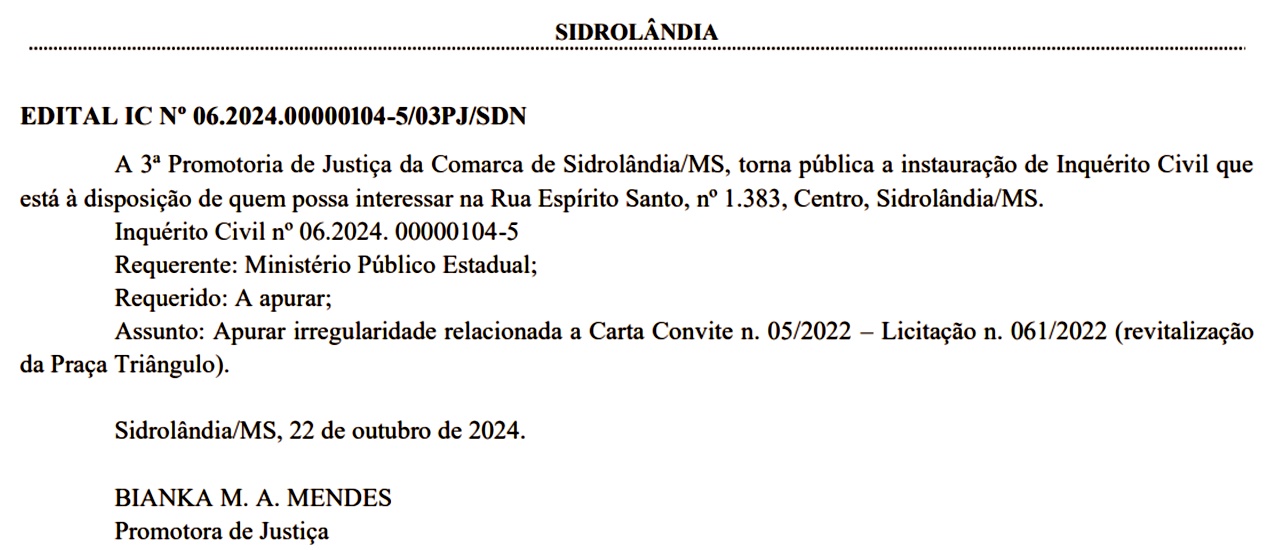 SIDROLÂNDIA

EDITAL IC Nº 06.2024.00000104-5/03PJ/SDN

A 3ª Promotoria de Justiça da Comarca de Sidrolândia/MS, torna pública a instauração de Inquérito Civil que está à disposição de quem possa interessar na Rua Espírito Santo, nº 1.383, Centro, Sidrolândia/MS.
Inquérito Civil nº 06.2024. 00000104-5
Requerente: Ministério Público Estadual;
Requerido: A apurar;
Assunto: Apurar irregularidade relacionada a Carta Convite n. 05/2022 – Licitação n. 061/2022 (revitalização da Praça Triângulo).

Sidrolândia/MS, 22 de outubro de 2024.

BIANKA M. A. MENDES
Promotora de Justiça